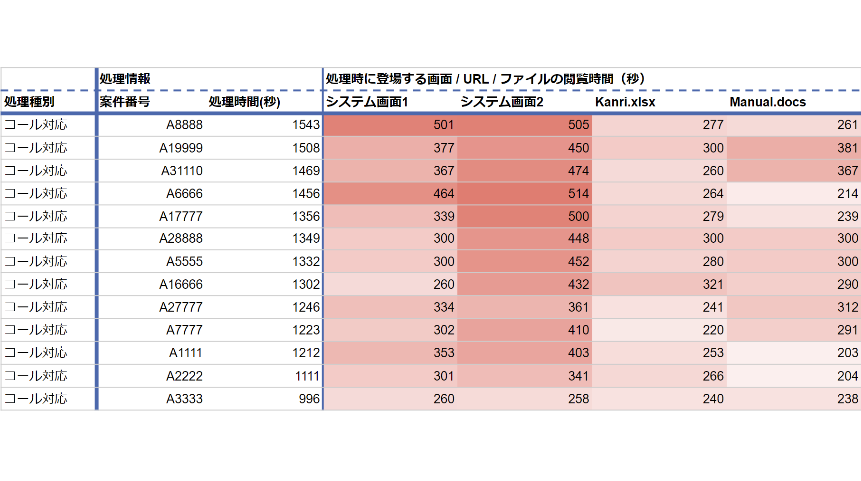 | | 処理情報 | | 処理時に登場する画面 / URL / ファイルの閲覧時間（秒） | | | |
|---|---|---|---|---|---|---|
| 処理種別 | 案件番号 | 処理時間(秒) | システム画面1 | システム画面2 | Kanri.xlsx | Manual.docs |
| コール対応 | A8888 | 1543 | 501 | 505 | 277 | 261 |
| コール対応 | A19999 | 1508 | 377 | 450 | 300 | 381 |
| コール対応 | A31110 | 1469 | 367 | 474 | 260 | 367 |
| コール対応 | A6666 | 1456 | 464 | 514 | 264 | 214 |
| コール対応 | A17777 | 1356 | 339 | 500 | 279 | 239 |
| コール対応 | A28888 | 1349 | 300 | 448 | 300 | 300 |
| コール対応 | A5555 | 1332 | 300 | 452 | 280 | 300 |
| コール対応 | A16666 | 1302 | 260 | 432 | 321 | 290 |
| コール対応 | A27777 | 1246 | 334 | 361 | 241 | 312 |
| コール対応 | A7777 | 1223 | 302 | 410 | 220 | 291 |
| コール対応 | A1111 | 1212 | 353 | 403 | 253 | 203 |
| コール対応 | A2222 | 1111 | 301 | 341 | 266 | 204 |
| コール対応 | A3333 | 996 | 260 | 258 | 240 | 238 |